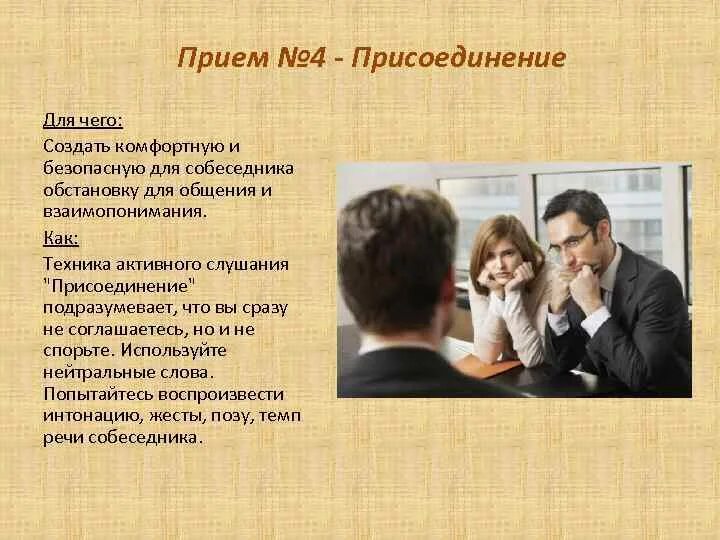 Прием №4 - Присоединение

Для чего:

Создать комфортную и безопасную для собеседника обстановку для общения и взаимопонимания.

Как:

Техника активного слушания "Присоединение" подразумевает, что вы сразу не соглашаетесь, но и не спорьте. Используйте нейтральные слова. Попытайтесь воспроизвести интонацию, жесты, позу, темп речи собеседника.